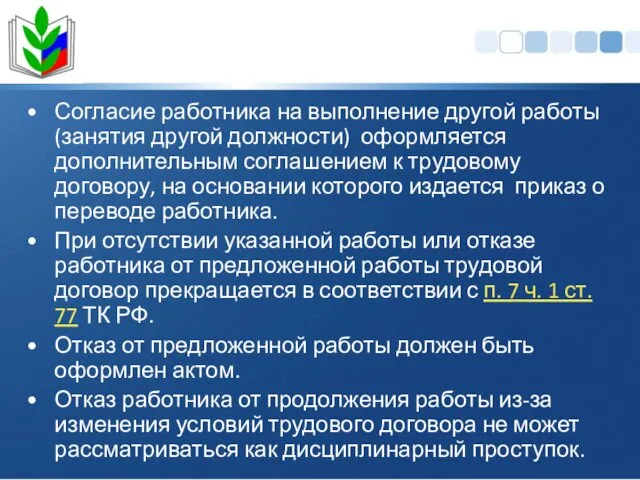 • Согласие работника на выполнение другой работы (занятия другой должности) оформляется дополнительным соглашением к трудовому договору, на основании которого издается приказ о переводе работника.

• При отсутствии указанной работы или отказе работника от предложенной работы трудовой договор прекращается в соответствии с п. 7 ч. 1 ст. 77 ТК РФ.

• Отказ от предложенной работы должен быть оформлен актом.

• Отказ работника от продолжения работы из-за изменения условий трудового договора не может рассматриваться как дисциплинарный проступок.